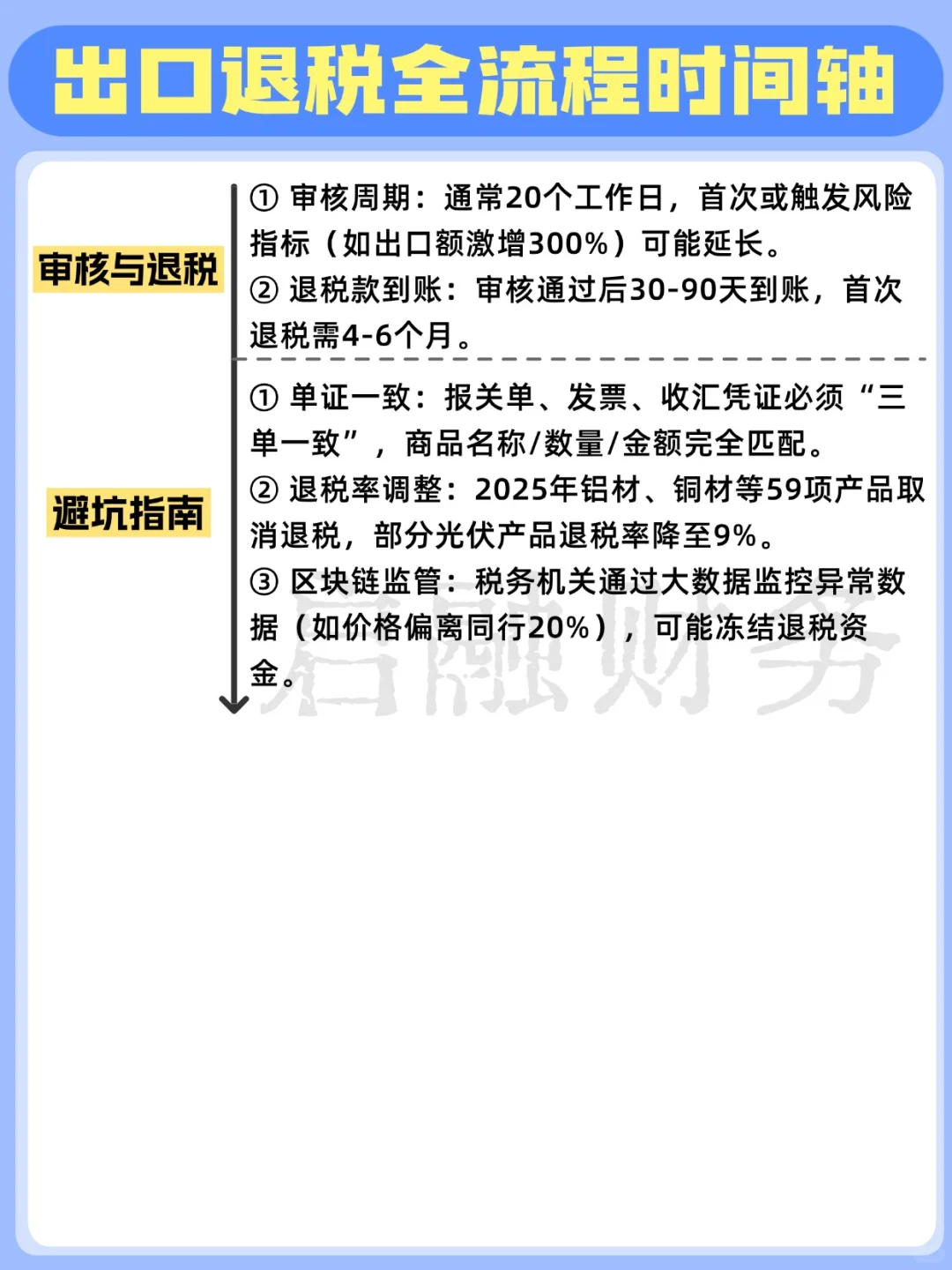 出口退税全流程时间轴

审核与退税

① 审核周期：通常20个工作日，首次或触发风险指标（如出口额激增300%）可能延长。
② 退税款到账：审核通过后30-90天到账，首次退税需4-6个月。

避坑指南

① 单证一致：报关单、发票、收汇凭证必须“三单一致”，商品名称/数量/金额完全匹配。
② 退税率调整：2025年铝材、铜材等59项产品取消退税，部分光伏产品退税率降至9%。
③ 区块链监管：税务机关通过大数据监控异常数据（如价格偏离同行20%），可能冻结退税资金。

启融财务